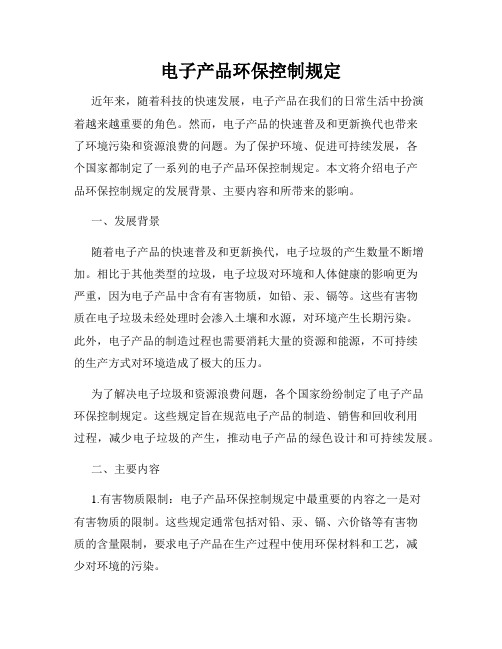 电子产品环保控制规定

近年来，随着科技的快速发展，电子产品在我们的日常生活中扮演着越来越重要的角色。然而，电子产品的快速普及和更新换代也带来了环境污染和资源浪费的问题。为了保护环境、促进可持续发展，各个国家都制定了一系列的电子产品环保控制规定。本文将介绍电子产品环保控制规定的发展背景、主要内容和所带来的影响。

一、发展背景

随着电子产品的快速普及和更新换代，电子垃圾的产生数量不断增加。相比于其他类型的垃圾，电子垃圾对环境和人体健康的影响更为严重，因为电子产品中含有有害物质，如铅、汞、镉等。这些有害物质在电子垃圾未经处理时会渗入土壤和水源，对环境产生长期污染。此外，电子产品的制造过程也需要消耗大量的资源和能源，不可持续的生产方式对环境造成了极大的压力。

为了解决电子垃圾和资源浪费问题，各个国家纷纷制定了电子产品环保控制规定。这些规定旨在规范电子产品的制造、销售和回收利用过程，减少电子垃圾的产生，推动电子产品的绿色设计和可持续发展。

二、主要内容

1.有害物质限制：电子产品环保控制规定中最重要的内容之一是对有害物质的限制。这些规定通常包括对铅、汞、镉、六价铬等有害物质的含量限制，要求电子产品在生产过程中使用环保材料和工艺，减少对环境的污染。